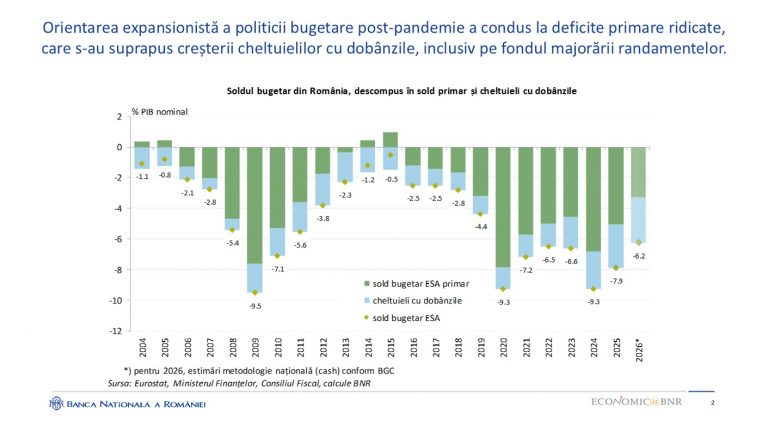 Orientarea expansionistă a politicii bugetare post-pandemie a condus la deficite primare ridicate, care s-au suprapus creșterii cheltuielilor cu dobânzile, inclusiv pe fondul majorării randamentelor.

Soldul bugetar din România, descompus în sold primar și cheltuieli cu dobânzile

% PIB nominal

2
0
-2
-4
-6
-8
-10
-12

-1.1
-0.8
-2.1
-2.8
-5.4
-9.5
-7.1
-5.6
-3.8
-2.3
-1.2
-0.5
-2.5
-2.5
-2.8
-4.4
-9.3
-7.2
-6.5
-6.6
-9.3
-7.9
-6.2

sold bugetar ESA primar
cheltuieli cu dobânzile
sold bugetar ESA

2004
2005
2006
2007
2008
2009
2010
2011
2012
2013
2014
2015
2016
2017
2018
2019
2020
2021
2022
2023
2024
2025
2026*

*) pentru 2026, estimări metodologie națională (cash) conform BGC
Sursa: Eurostat, Ministerul Finanțelor, Consiliul Fiscal, calcule BNR

BANCA NAȚIONALĂ A ROMÂNIEI

ECONOMIC@BNR

2